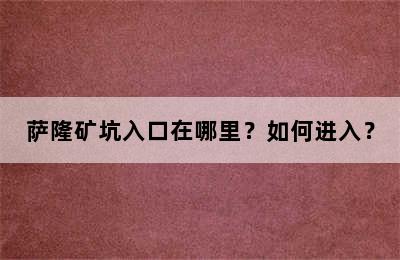 萨隆矿坑入口在哪里？如何进入？